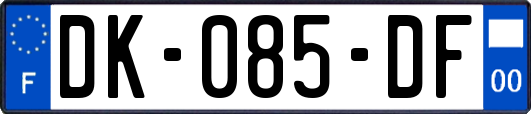 F
DK-085-DF
00